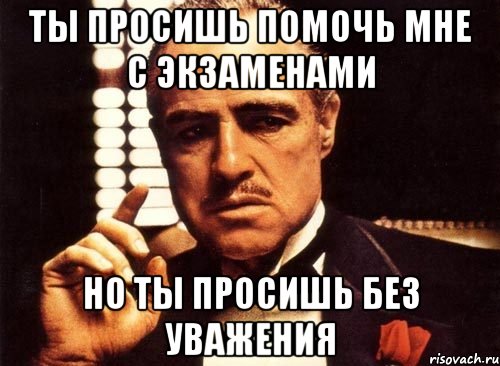 ТЫ ПРОСИШЬ ПОМОЧЬ МНЕ С ЭКЗАМЕНАМИ

НО ТЫ ПРОСИШЬ БЕЗ УВАЖЕНИЯ

risovach.ru